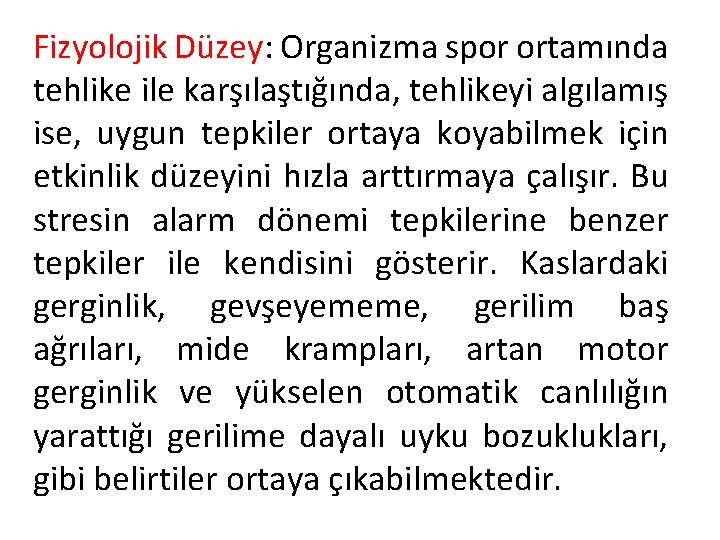 Fizyolojik Düzey: Organizma spor ortamında tehlike ile karşılaştığında, tehlikeyi algılamış ise, uygun tepkiler ortaya koyabilmek için etkinlik düzeyini hızla arttırmaya çalışır. Bu stresin alarm dönemi tepkilerine benzer tepkiler ile kendisini gösterir. Kaslardaki gerginlik, gevşeyememe, gerilim baş ağrıları, mide krampları, artan motor gerginlik ve yükselen otomatik canlılığın yarattığı gerilime dayalı uyku bozuklukları, gibi belirtiler ortaya çıkabilmektedir.